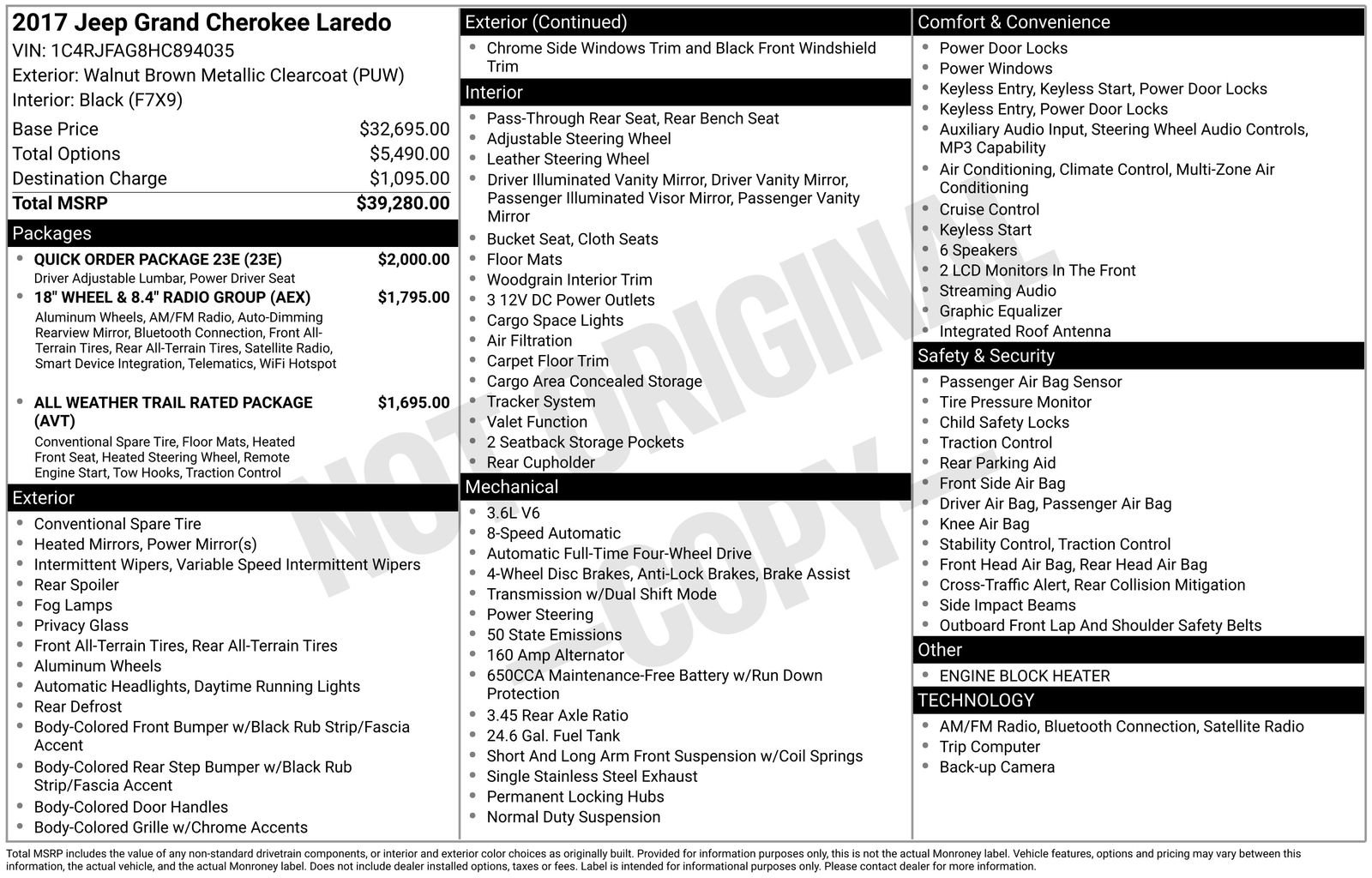 2017 Jeep Grand Cherokee Laredo
VIN: 1C4RJFAG8HC894035
Exterior: Walnut Brown Metallic Clearcoat (PUW)
Interior: Black (F7X9)

| | |
|---|---|
| Base Price | $32,695.00 |
| Total Options | $5,490.00 |
| Destination Charge | $1,095.00 |
| Total MSRP | $39,280.00 |

Packages
- QUICK ORDER PACKAGE 23E (23E) $2,000.00
Driver Adjustable Lumbar, Power Driver Seat
- 18" WHEEL & 8.4" RADIO GROUP (AEX) $1,795.00
Aluminum Wheels, AM/FM Radio, Auto-Dimming Rearview Mirror, Bluetooth Connection, Front All-Terrain Tires, Rear All-Terrain Tires, Satellite Radio, Smart Device Integration, Telematics, WiFi Hotspot
- ALL WEATHER TRAIL RATED PACKAGE (AVT) $1,695.00
Conventional Spare Tire, Floor Mats, Heated Front Seat, Heated Steering Wheel, Remote Engine Start, Tow Hooks, Traction Control

Exterior
- Conventional Spare Tire
- Heated Mirrors, Power Mirror(s)
- Intermittent Wipers, Variable Speed Intermittent Wipers
- Rear Spoiler
- Fog Lamps
- Privacy Glass
- Front All-Terrain Tires, Rear All-Terrain Tires
- Aluminum Wheels
- Automatic Headlights, Daytime Running Lights
- Rear Defrost
- Body-Colored Front Bumper w/Black Rub Strip/Fascia Accent
- Body-Colored Rear Step Bumper w/Black Rub Strip/Fascia Accent
- Body-Colored Door Handles
- Body-Colored Grille w/Chrome Accents

Exterior (Continued)
- Chrome Side Windows Trim and Black Front Windshield Trim

Interior
- Pass-Through Rear Seat, Rear Bench Seat
- Adjustable Steering Wheel
- Leather Steering Wheel
- Driver Illuminated Vanity Mirror, Driver Vanity Mirror, Passenger Illuminated Visor Mirror, Passenger Vanity Mirror
- Bucket Seat, Cloth Seats
- Floor Mats
- Woodgrain Interior Trim
- 3 12V DC Power Outlets
- Cargo Space Lights
- Air Filtration
- Carpet Floor Trim
- Cargo Area Concealed Storage
- Tracker System
- Valet Function
- 2 Seatback Storage Pockets
- Rear Cupholder

Mechanical
- 3.6L V6
- 8-Speed Automatic
- Automatic Full-Time Four-Wheel Drive
- 4-Wheel Disc Brakes, Anti-Lock Brakes, Brake Assist
- Transmission w/Dual Shift Mode
- Power Steering
- 50 State Emissions
- 160 Amp Alternator
- 650CCA Maintenance-Free Battery w/Run Down Protection
- 3.45 Rear Axle Ratio
- 24.6 Gal. Fuel Tank
- Short And Long Arm Front Suspension w/Coil Springs
- Single Stainless Steel Exhaust
- Permanent Locking Hubs
- Normal Duty Suspension

Comfort & Convenience
- Power Door Locks
- Power Windows
- Keyless Entry, Keyless Start, Power Door Locks
- Keyless Entry, Power Door Locks
- Auxiliary Audio Input, Steering Wheel Audio Controls, MP3 Capability
- Air Conditioning, Climate Control, Multi-Zone Air Conditioning
- Cruise Control
- Keyless Start
- 6 Speakers
- 2 LCD Monitors In The Front
- Streaming Audio
- Graphic Equalizer
- Integrated Roof Antenna

Safety & Security
- Passenger Air Bag Sensor
- Tire Pressure Monitor
- Child Safety Locks
- Traction Control
- Rear Parking Aid
- Front Side Air Bag
- Driver Air Bag, Passenger Air Bag
- Knee Air Bag
- Stability Control, Traction Control
- Front Head Air Bag, Rear Head Air Bag
- Cross-Traffic Alert, Rear Collision Mitigation
- Side Impact Beams
- Outboard Front Lap And Shoulder Safety Belts

Other
- ENGINE BLOCK HEATER

TECHNOLOGY
- AM/FM Radio, Bluetooth Connection, Satellite Radio
- Trip Computer
- Back-up Camera

NOT ORIGINAL COPY

Total MSRP includes the value of any non-standard drivetrain components, or interior and exterior color choices as originally built. Provided for information purposes only, this is not the actual Monroney label. Vehicle features, options and pricing may vary between this information, the actual vehicle, and the actual Monroney label. Does not include dealer installed options, taxes or fees. Label is intended for informational purposes only. Please contact dealer for more information.